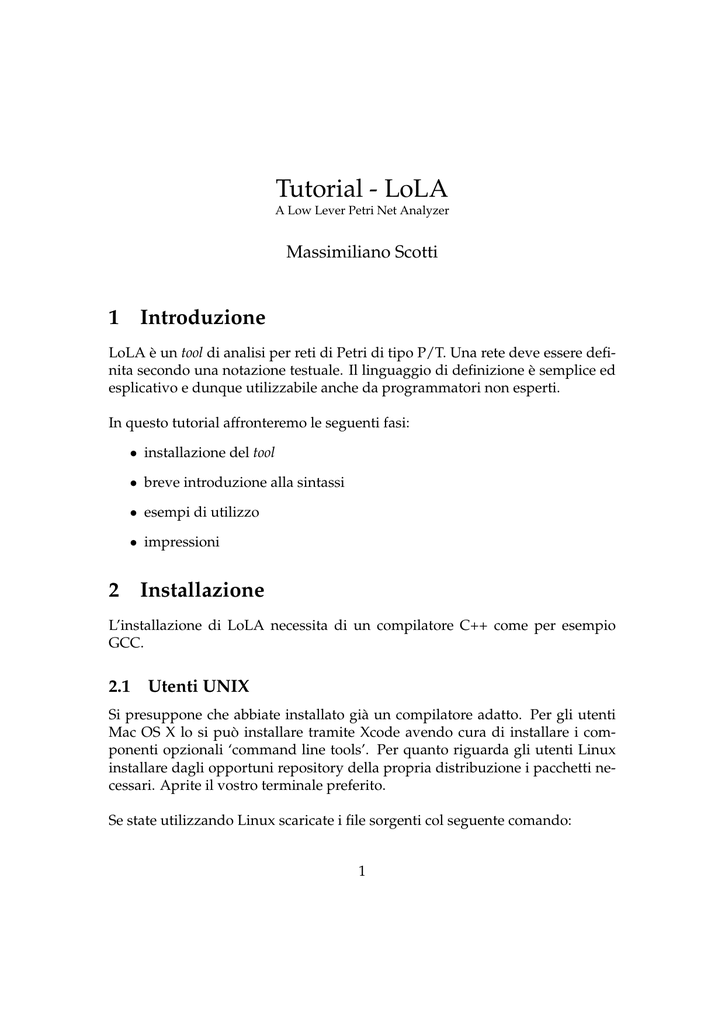 Tutorial - LoLA
A Low Lever Petri Net Analyzer

Massimiliano Scotti

1 Introduzione

LoLA è un tool di analisi per reti di Petri di tipo P/T. Una rete deve essere definita secondo una notazione testuale. Il linguaggio di definizione è semplice ed esplicativo e dunque utilizzabile anche da programmatori non esperti.

In questo tutorial affronteremo le seguenti fasi:

• installazione del tool

• breve introduzione alla sintassi

• esempi di utilizzo

• impressioni

2 Installazione

L'installazione di LoLA necessita di un compilatore C++ come per esempio GCC.

2.1 Utenti UNIX

Si presuppone che abbiate installato già un compilatore adatto. Per gli utenti Mac OS X lo si può installare tramite Xcode avendo cura di installare i componenti opzionali 'command line tools'. Per quanto riguarda gli utenti Linux installare dagli opportuni repository della propria distribuzione i pacchetti necessari. Aprite il vostro terminale preferito.

Se state utilizzando Linux scaricate i file sorgenti col seguente comando:

1